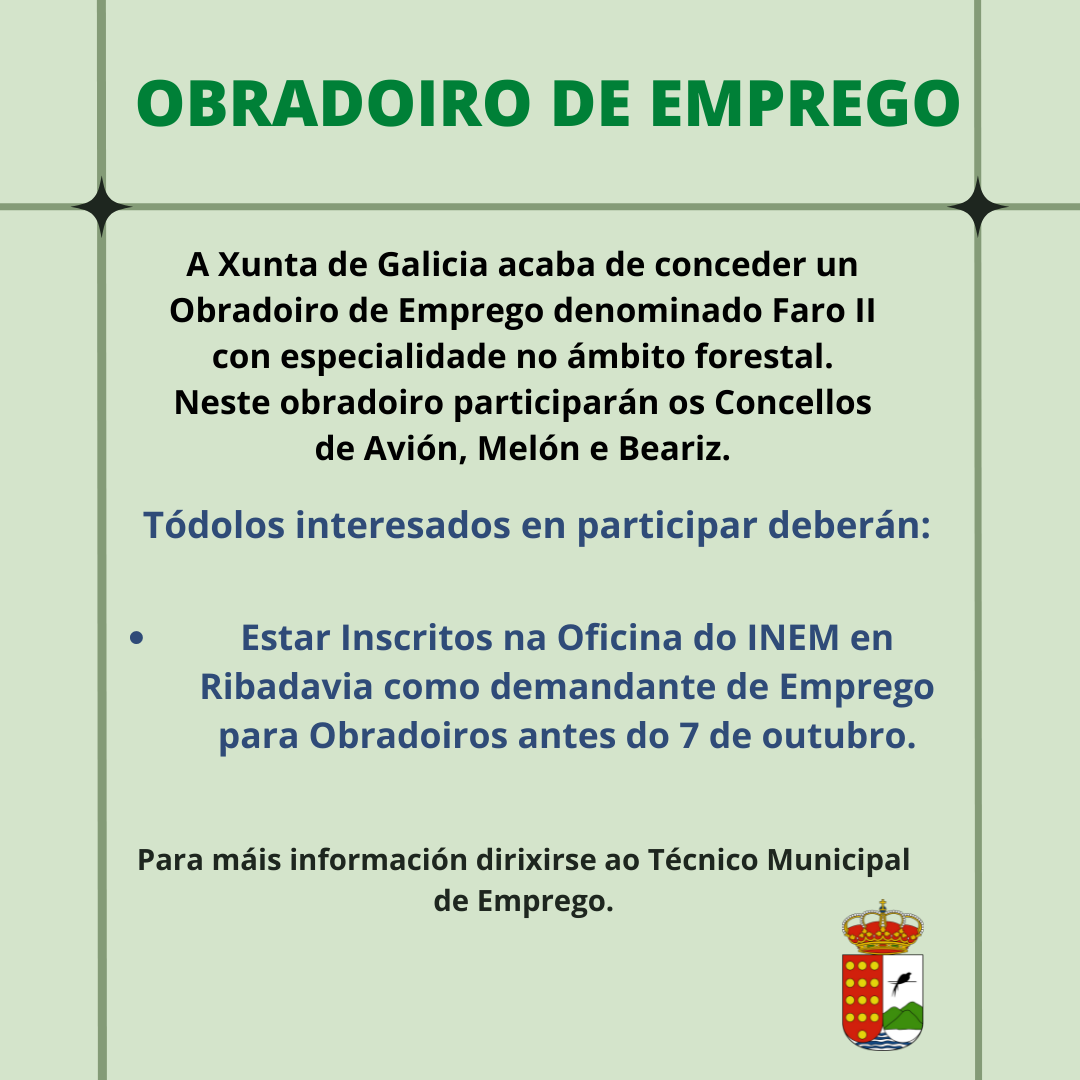 OBRADOIRO DE EMPREGO

A Xunta de Galicia acaba de conceder un Obradoiro de Emprego denominado Faro II con especialidade no ámbito forestal. Neste obradoiro participarán os Concellos de Avión, Melón e Beariz.

Tódolos interesados en participar deberán:

• Estar Inscritos na Oficina do INEM en Ribadavia como demandante de Emprego para Obradoiros antes do 7 de outubro.

Para máis información dirixirse ao Técnico Municipal de Emprego.